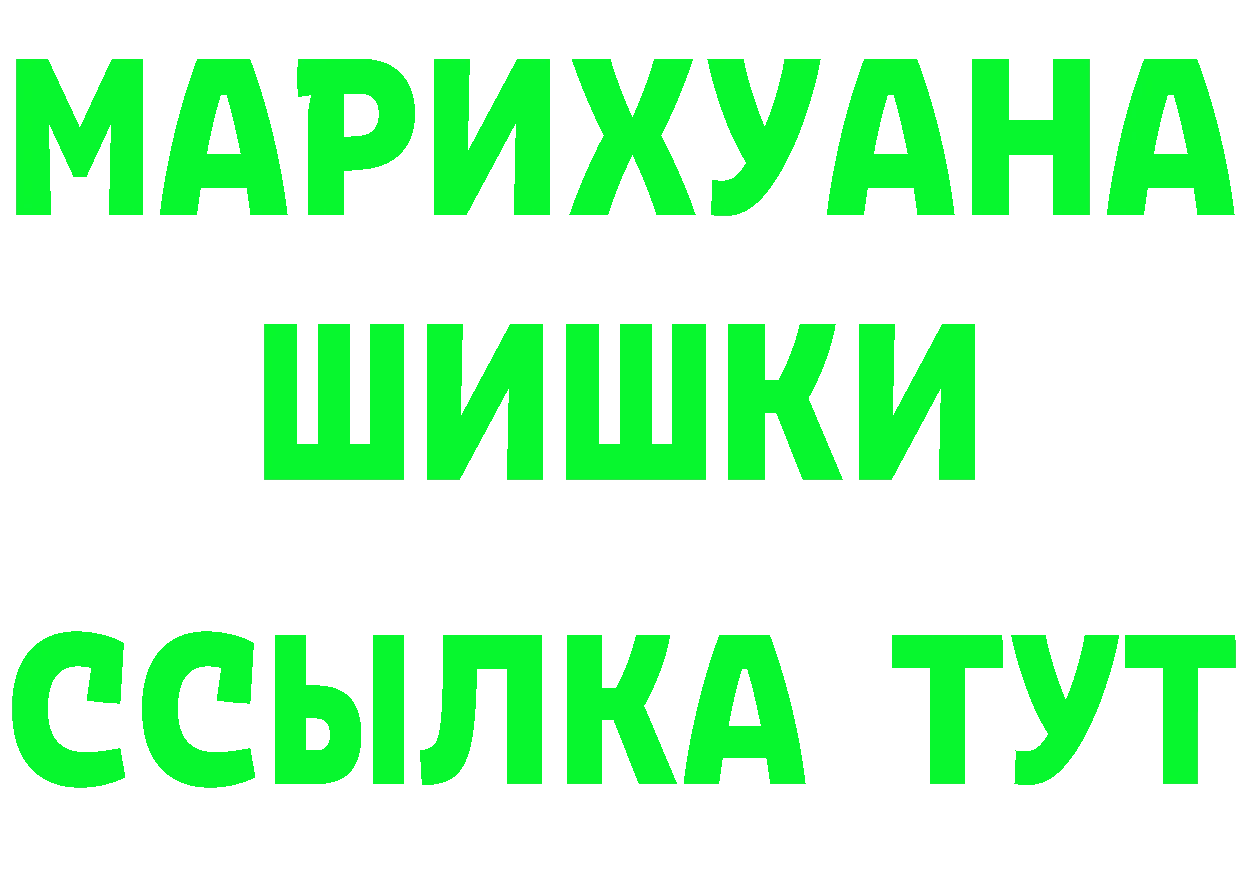 МАРИХУАНА
ШИШКИ
ССЫЛКА ТУТ